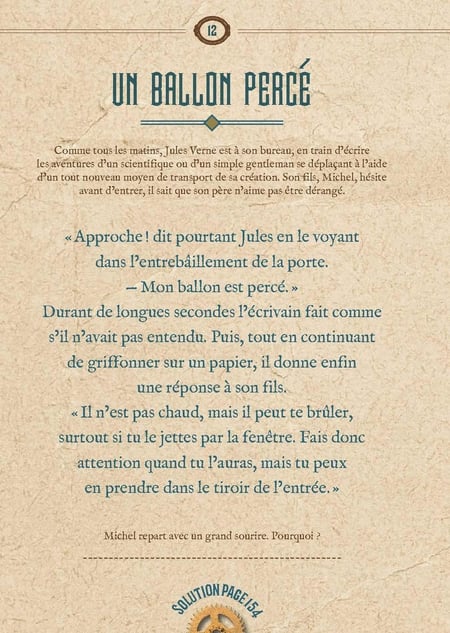 12

UN BALLON PERCÉ

Comme tous les matins, Jules Verne est à son bureau, en train d'écrire les aventures d'un scientifique ou d'un simple gentleman se déplaçant à l'aide d'un tout nouveau moyen de transport de sa création. Son fils, Michel, hésite avant d'entrer, il sait que son père n'aime pas être dérangé.

« Approche ! dit pourtant Jules en le voyant dans l'entrebâillement de la porte.
– Mon ballon est percé. »
Durant de longues secondes l'écrivain fait comme s'il n'avait pas entendu. Puis, tout en continuant de griffonner sur un papier, il donne enfin une réponse à son fils.
« Il n'est pas chaud, mais il peut te brûler, surtout si tu le jettes par la fenêtre. Fais donc attention quand tu l'auras, mais tu peux en prendre dans le tiroir de l'entrée. »

Michel repart avec un grand sourire. Pourquoi ?

SOLUTION PAGE 154